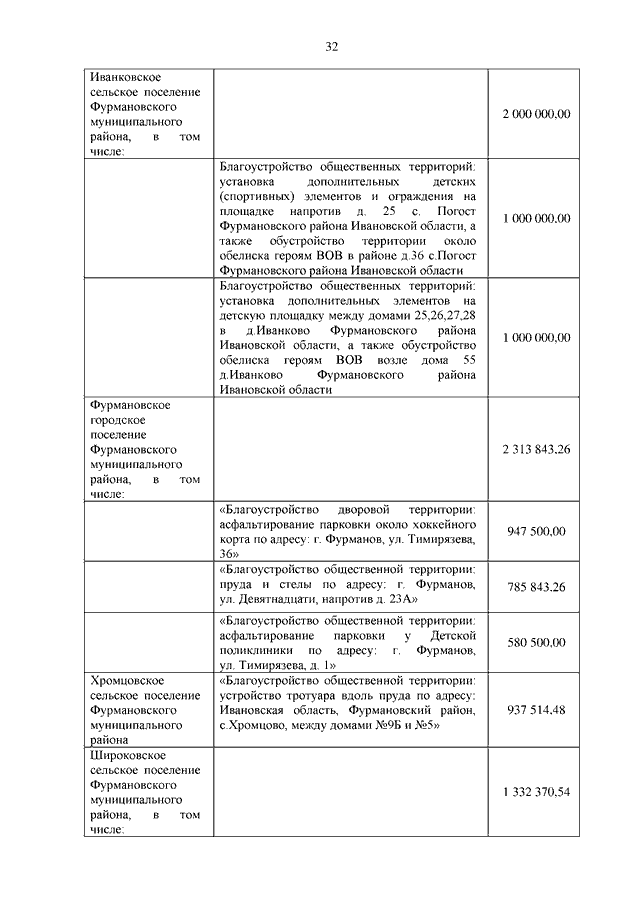 32

| | | |
|---|---|---|
| Иванковское сельское поселение Фурмановского муниципального района, в том числе: | | 2 000 000,00 |
| | Благоустройство общественных территорий: установка дополнительных детских (спортивных) элементов и ограждения на площадке напротив д. 25 с. Погост Фурмановского района Ивановской области, а также обустройство территории около обелиска героям ВОВ в районе д.36 с.Погост Фурмановского района Ивановской области | 1 000 000,00 |
| | Благоустройство общественных территорий: установка дополнительных элементов на детскую площадку между домами 25,26,27,28 в д.Иванково Фурмановского района Ивановской области, а также обустройство обелиска героям ВОВ возле дома 55 д.Иванково Фурмановского района Ивановской области | 1 000 000,00 |
| Фурмановское городское поселение Фурмановского муниципального района, в том числе: | | 2 313 843,26 |
| | «Благоустройство дворовой территории: асфальтирование парковки около хоккейного корта по адресу: г. Фурманов, ул. Тимирязева, 36» | 947 500,00 |
| | «Благоустройство общественной территории: пруда и стелы по адресу: г. Фурманов, ул. Девятнадцати, напротив д. 23А» | 785 843,26 |
| | «Благоустройство общественной территории: асфальтирование парковки у Детской поликлиники по адресу: г. Фурманов, ул. Тимирязева, д. 1» | 580 500,00 |
| Хромцовское сельское поселение Фурмановского муниципального района | «Благоустройство общественной территории: устройство тротуара вдоль пруда по адресу: Ивановская область, Фурмановский район, с.Хромцово, между домами №9Б и №5» | 937 514,48 |
| Широковское сельское поселение Фурмановского муниципального района, в том числе: | | 1 332 370,54 |